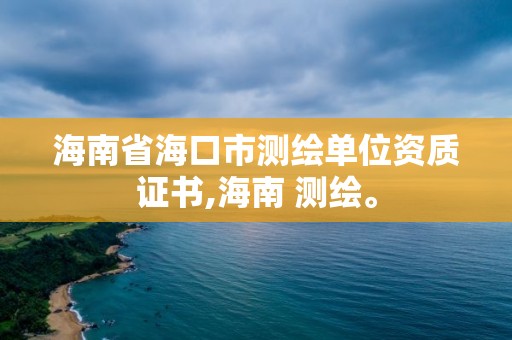 海南省海口市测绘单位资质证书,海南 测绘。